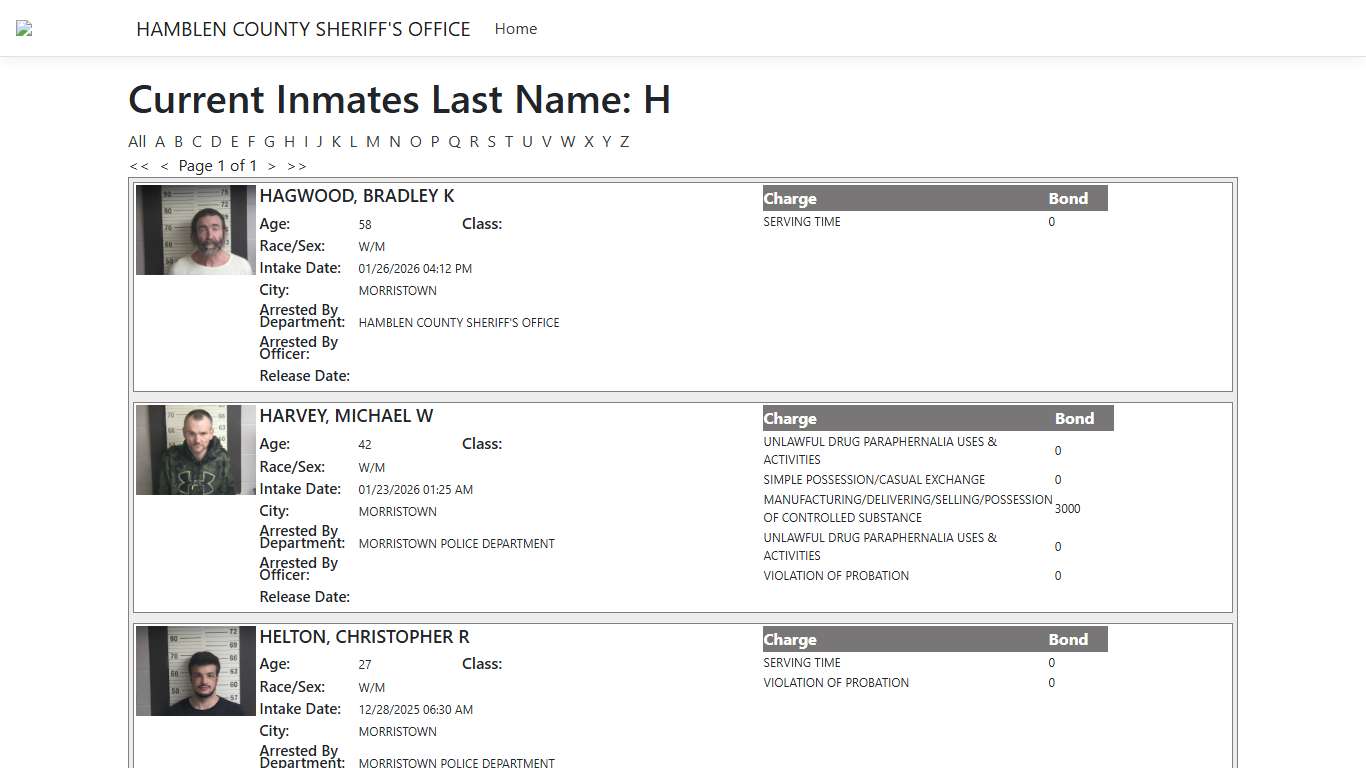 HAMBLEN COUNTY SHERIFF'S OFFICE Home

Current Inmates Last Name: H

All A B C D E F G H I J K L M N O P Q R S T U V W X Y Z

<< < Page 1 of 1 > >>

HAGWOOD, BRADLEY K
Age: 58 Class:
Race/Sex: W/M
Intake Date: 01/26/2026 04:12 PM
City: MORRISTOWN
Arrested By Department: HAMBLEN COUNTY SHERIFF'S OFFICE
Arrested By Officer:
Release Date:

| Charge | Bond |
|---|---|
| SERVING TIME | 0 |

HARVEY, MICHAEL W
Age: 42 Class:
Race/Sex: W/M
Intake Date: 01/23/2026 01:25 AM
City: MORRISTOWN
Arrested By Department: MORRISTOWN POLICE DEPARTMENT
Arrested By Officer:
Release Date:

| Charge | Bond |
|---|---|
| UNLAWFUL DRUG PARAPHERNALIA USES & ACTIVITIES | 0 |
| SIMPLE POSSESSION/CASUAL EXCHANGE | 0 |
| MANUFACTURING/DELIVERING/SELLING/POSSESSION OF CONTROLLED SUBSTANCE | 3000 |
| UNLAWFUL DRUG PARAPHERNALIA USES & ACTIVITIES | 0 |
| VIOLATION OF PROBATION | 0 |

HELTON, CHRISTOPHER R
Age: 27 Class:
Race/Sex: W/M
Intake Date: 12/28/2025 06:30 AM
City: MORRISTOWN
Arrested By Department: MORRISTOWN POLICE DEPARTMENT

| Charge | Bond |
|---|---|
| SERVING TIME | 0 |
| VIOLATION OF PROBATION | 0 |